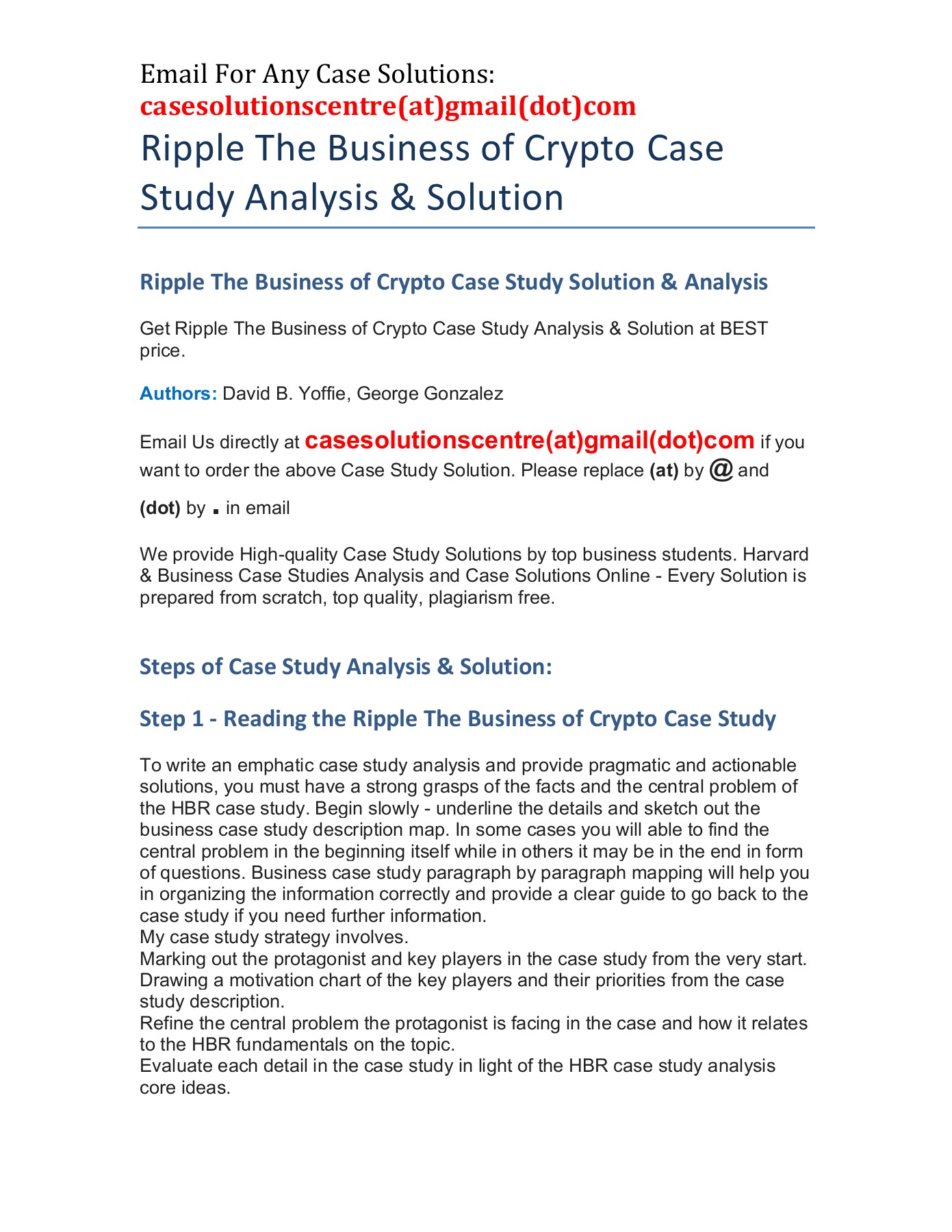 Email For Any Case Solutions:
casesolutionscentre(at)gmail(dot)com

Ripple The Business of Crypto Case Study Analysis & Solution

Ripple The Business of Crypto Case Study Solution & Analysis

Get Ripple The Business of Crypto Case Study Analysis & Solution at BEST price.

Authors: David B. Yoffie, George Gonzalez

Email Us directly at casesolutionscentre(at)gmail(dot)com if you want to order the above Case Study Solution. Please replace (at) by @ and (dot) by . in email

We provide High-quality Case Study Solutions by top business students. Harvard & Business Case Studies Analysis and Case Solutions Online - Every Solution is prepared from scratch, top quality, plagiarism free.

Steps of Case Study Analysis & Solution:

Step 1 - Reading the Ripple The Business of Crypto Case Study

To write an emphatic case study analysis and provide pragmatic and actionable solutions, you must have a strong grasps of the facts and the central problem of the HBR case study. Begin slowly - underline the details and sketch out the business case study description map. In some cases you will able to find the central problem in the beginning itself while in others it may be in the end in form of questions. Business case study paragraph by paragraph mapping will help you in organizing the information correctly and provide a clear guide to go back to the case study if you need further information.
My case study strategy involves.
Marking out the protagonist and key players in the case study from the very start.
Drawing a motivation chart of the key players and their priorities from the case study description.
Refine the central problem the protagonist is facing in the case and how it relates to the HBR fundamentals on the topic.
Evaluate each detail in the case study in light of the HBR case study analysis core ideas.